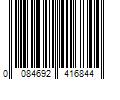 0 084692 416844